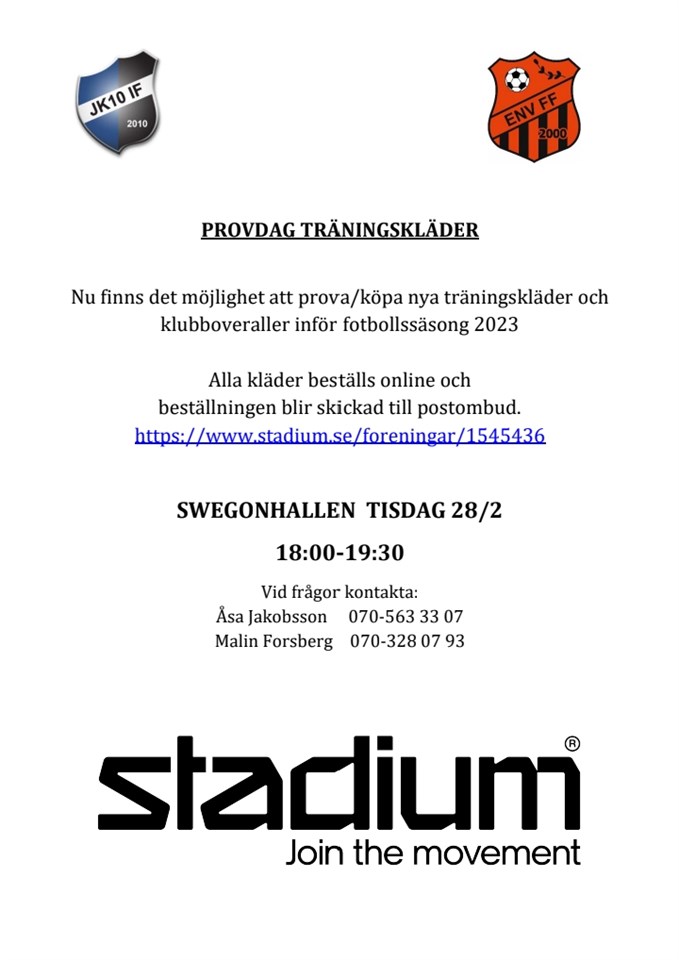 JK10 IF
2010

ENV FF
2000

PROVDAG TRÄNINGSKLÄDER

Nu finns det möjlighet att prova/köpa nya träningskläder och klubboveraller inför fotbollssäsong 2023

Alla kläder beställs online och beställningen blir skickad till postombud.
https://www.stadium.se/foreningar/1545436

SWEGONHALLEN TISDAG 28/2

18:00-19:30

Vid frågor kontakta:
Åsa Jakobsson 070-563 33 07
Malin Forsberg 070-328 07 93

stadium®
Join the movement